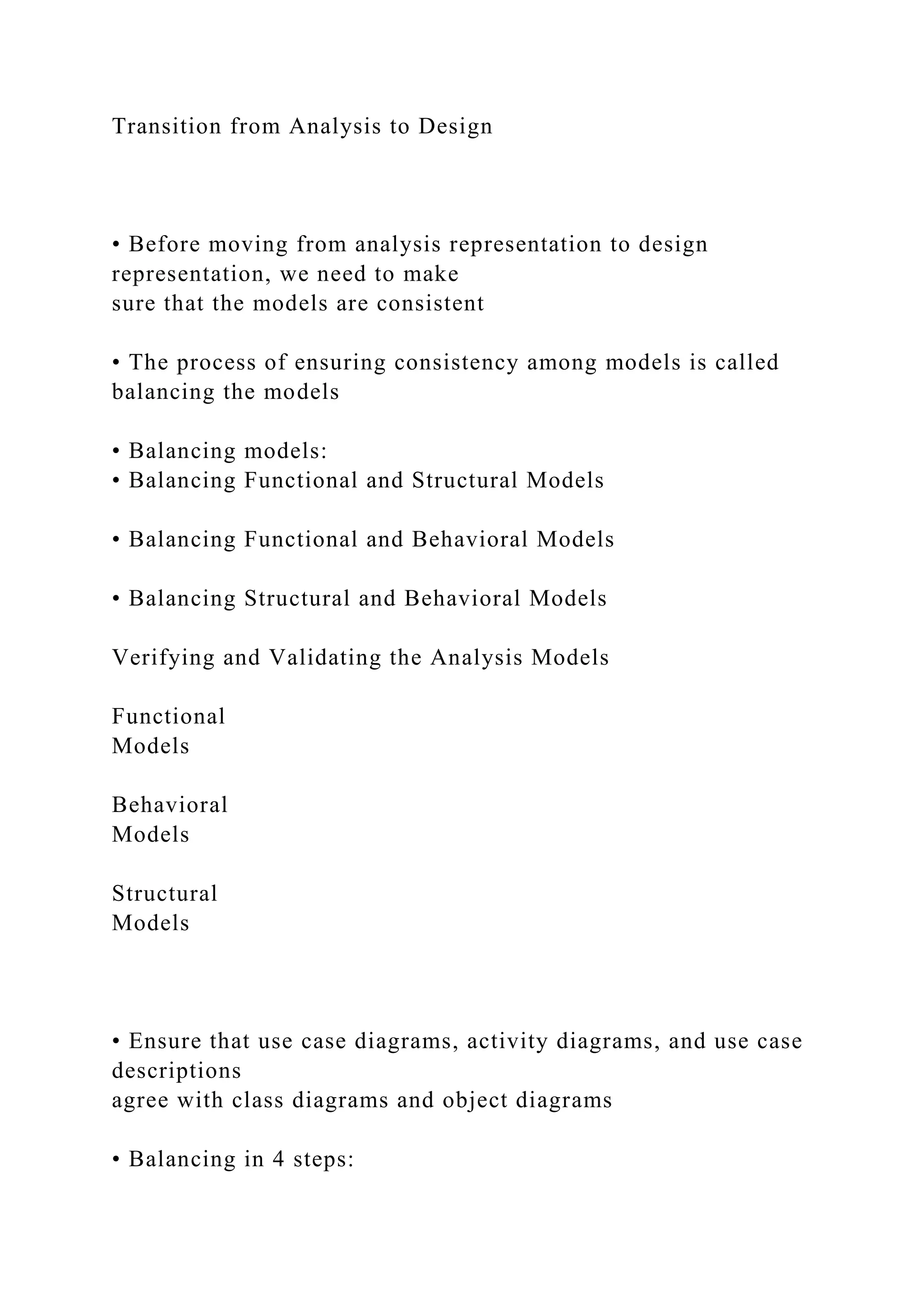 Transition from Analysis to Design

• Before moving from analysis representation to design representation, we need to make
sure that the models are consistent

• The process of ensuring consistency among models is called balancing the models

• Balancing models:
• Balancing Functional and Structural Models

• Balancing Functional and Behavioral Models

• Balancing Structural and Behavioral Models

Verifying and Validating the Analysis Models

Functional
Models

Behavioral
Models

Structural
Models

• Ensure that use case diagrams, activity diagrams, and use case descriptions
agree with class diagrams and object diagrams

• Balancing in 4 steps: